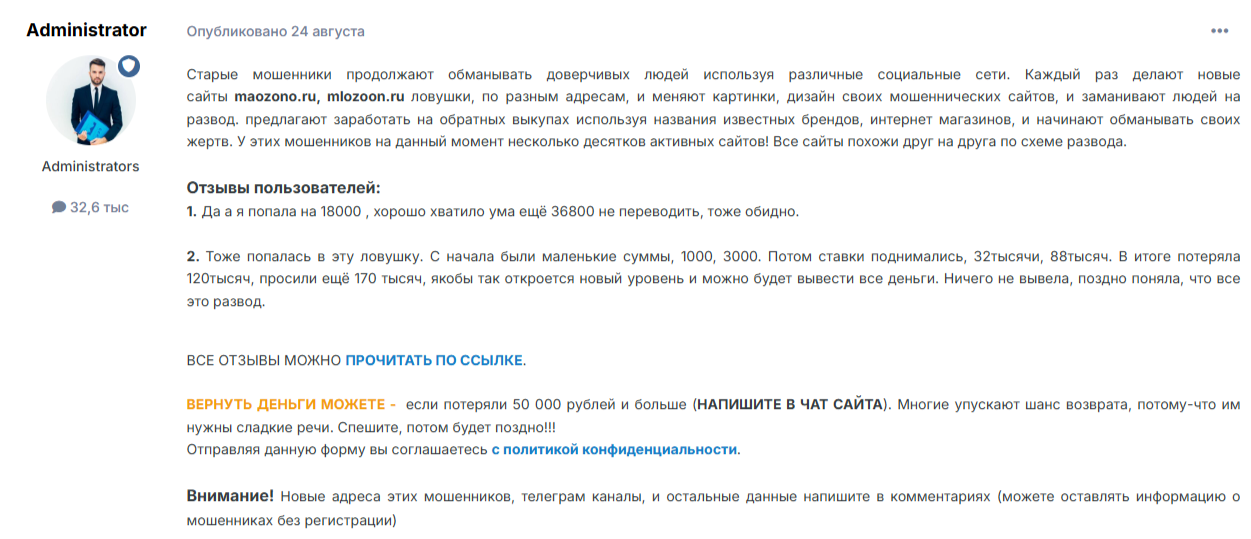 Administrator

Administrators

32,6 тыс

Опубликовано 24 августа

•••

Старые мошенники продолжают обманывать доверчивых людей используя различные социальные сети. Каждый раз делают новые сайты maozono.ru, mlozoon.ru ловушки, по разным адресам, и меняют картинки, дизайн своих мошеннических сайтов, и заманивают людей на развод. предлагают заработать на обратных выкупах используя названия известных брендов, интернет магазинов, и начинают обманывать своих жертв. У этих мошенников на данный момент несколько десятков активных сайтов! Все сайты похожи друг на друга по схеме развода.

Отзывы пользователей:
1. Да а я попала на 18000 , хорошо хватило ума ещё 36800 не переводить, тоже обидно.

2. Тоже попалась в эту ловушку. С начала были маленькие суммы, 1000, 3000. Потом ставки поднимались, 32тысячи, 88тысяч. В итоге потеряла 120тысяч, просили ещё 170 тысяч, якобы так откроется новый уровень и можно будет вывести все деньги. Ничего не вывела, поздно поняла, что все это развод.

ВСЕ ОТЗЫВЫ МОЖНО ПРОЧИТАТЬ ПО ССЫЛКЕ.

ВЕРНУТЬ ДЕНЬГИ МОЖЕТЕ - если потеряли 50 000 рублей и больше (НАПИШИТЕ В ЧАТ САЙТА). Многие упускают шанс возврата, потому-что им нужны сладкие речи. Спешите, потом будет поздно!!!
Отправляя данную форму вы соглашаетесь с политикой конфиденциальности.

Внимание! Новые адреса этих мошенников, телеграм каналы, и остальные данные напишите в комментариях (можете оставлять информацию о мошенниках без регистрации)